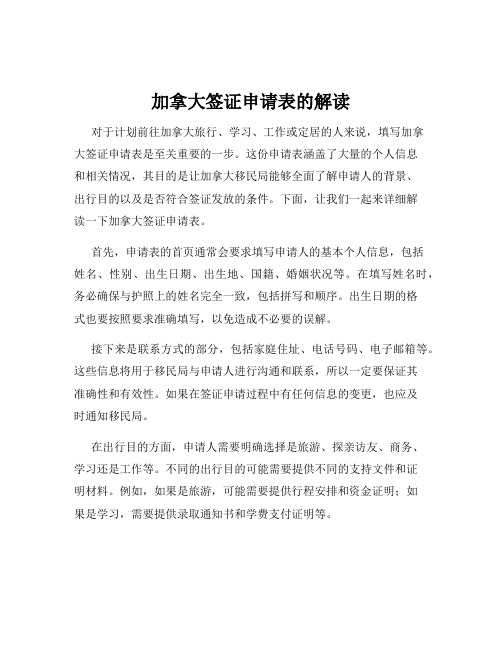 加拿大签证申请表的解读

对于计划前往加拿大旅行、学习、工作或定居的人来说，填写加拿大签证申请表是至关重要的一步。这份申请表涵盖了大量的个人信息和相关情况，其目的是让加拿大移民局能够全面了解申请人的背景、出行目的以及是否符合签证发放的条件。下面，让我们一起来详细解读一下加拿大签证申请表。

首先，申请表的首页通常会要求填写申请人的基本个人信息，包括姓名、性别、出生日期、出生地、国籍、婚姻状况等。在填写姓名时，务必确保与护照上的姓名完全一致，包括拼写和顺序。出生日期的格式也要按照要求准确填写，以免造成不必要的误解。

接下来是联系方式的部分，包括家庭住址、电话号码、电子邮箱等。这些信息将用于移民局与申请人进行沟通和联系，所以一定要保证其准确性和有效性。如果在签证申请过程中有任何信息的变更，也应及时通知移民局。

在出行目的方面，申请人需要明确选择是旅游、探亲访友、商务、学习还是工作等。不同的出行目的可能需要提供不同的支持文件和证明材料。例如，如果是旅游，可能需要提供行程安排和资金证明；如果是学习，需要提供录取通知书和学费支付证明等。